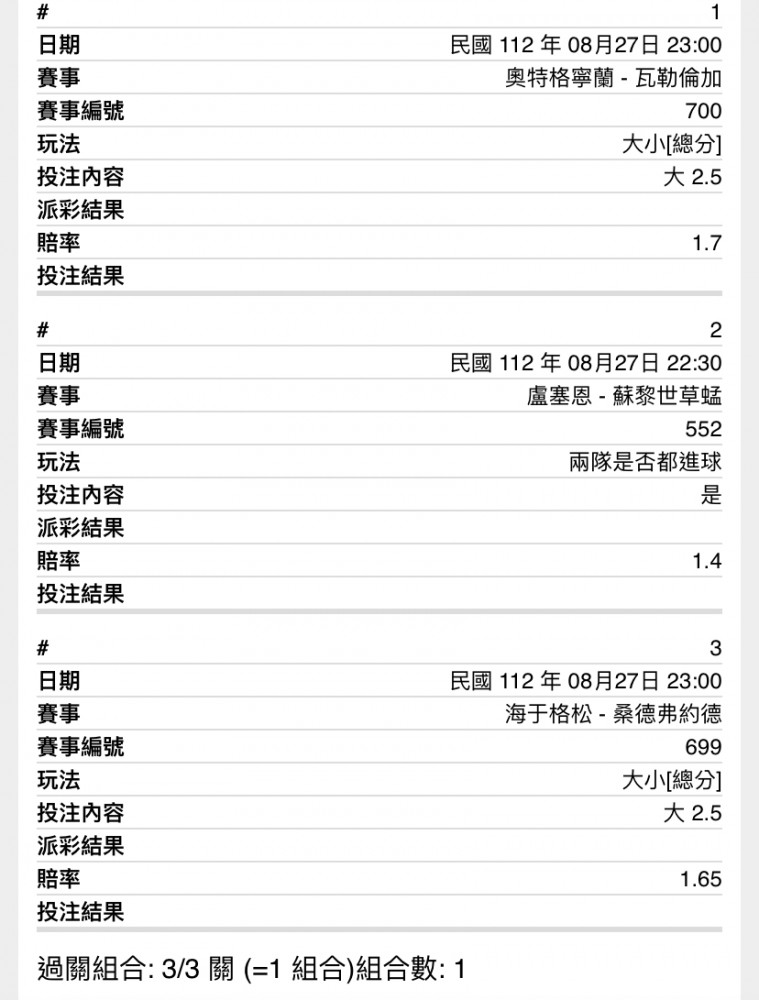 | # | 1 |
|---|---|
| 日期 | 民國 112 年 08月27日 23:00 |
| 賽事 | 奧特格寧蘭 - 瓦勒倫加 |
| 賽事編號 | 700 |
| 玩法 | 大小[總分] |
| 投注內容 | 大 2.5 |
| 派彩結果 | |
| 賠率 | 1.7 |
| 投注結果 | |

| # | 2 |
|---|---|
| 日期 | 民國 112 年 08月27日 22:30 |
| 賽事 | 盧塞恩 - 蘇黎世草蜢 |
| 賽事編號 | 552 |
| 玩法 | 兩隊是否都進球 |
| 投注內容 | 是 |
| 派彩結果 | |
| 賠率 | 1.4 |
| 投注結果 | |

| # | 3 |
|---|---|
| 日期 | 民國 112 年 08月27日 23:00 |
| 賽事 | 海于格松 - 桑德弗約德 |
| 賽事編號 | 699 |
| 玩法 | 大小[總分] |
| 投注內容 | 大 2.5 |
| 派彩結果 | |
| 賠率 | 1.65 |
| 投注結果 | |

過關組合: 3/3 關 (=1 組合)組合數: 1